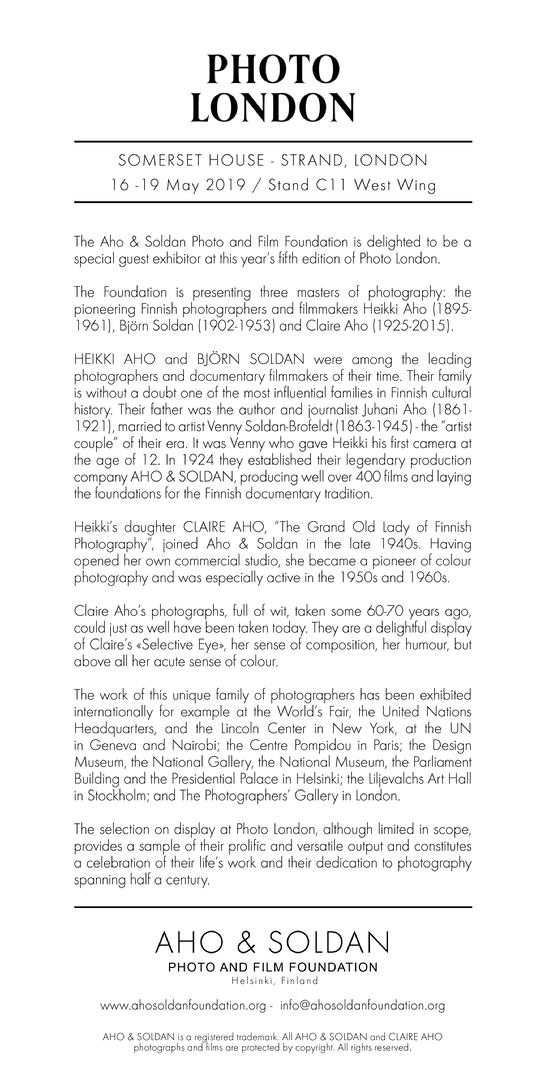 PHOTO
LONDON

SOMERSET HOUSE - STRAND, LONDON
16 -19 May 2019 / Stand C11 West Wing

The Aho & Soldan Photo and Film Foundation is delighted to be a special guest exhibitor at this year's fifth edition of Photo London.

The Foundation is presenting three masters of photography: the pioneering Finnish photographers and filmmakers Heikki Aho (1895-1961), Björn Soldan (1902-1953) and Claire Aho (1925-2015).

HEIKKI AHO and BJÖRN SOLDAN were among the leading photographers and documentary filmmakers of their time. Their family is without a doubt one of the most influential families in Finnish cultural history. Their father was the author and journalist Juhani Aho (1861-1921), married to artist Venny Soldan-Brofeldt (1863-1945) - the "artist couple" of their era. It was Venny who gave Heikki his first camera at the age of 12. In 1924 they established their legendary production company AHO & SOLDAN, producing well over 400 films and laying the foundations for the Finnish documentary tradition.

Heikki's daughter CLAIRE AHO, "The Grand Old Lady of Finnish Photography", joined Aho & Soldan in the late 1940s. Having opened her own commercial studio, she became a pioneer of colour photography and was especially active in the 1950s and 1960s.

Claire Aho's photographs, full of wit, taken some 60-70 years ago, could just as well have been taken today. They are a delightful display of Claire's «Selective Eye», her sense of composition, her humour, but above all her acute sense of colour.

The work of this unique family of photographers has been exhibited internationally for example at the World's Fair, the United Nations Headquarters, and the Lincoln Center in New York, at the UN in Geneva and Nairobi; the Centre Pompidou in Paris; the Design Museum, the National Gallery, the National Museum, the Parliament Building and the Presidential Palace in Helsinki; the Liljevalchs Art Hall in Stockholm; and The Photographers' Gallery in London.

The selection on display at Photo London, although limited in scope, provides a sample of their prolific and versatile output and constitutes a celebration of their life's work and their dedication to photography spanning half a century.

AHO & SOLDAN
PHOTO AND FILM FOUNDATION
Helsinki, Finland

www.ahosoldanfoundation.org - info@ahosoldanfoundation.org

AHO & SOLDAN is a registered trademark. All AHO & SOLDAN and CLAIRE AHO photographs and films are protected by copyright. All rights reserved.